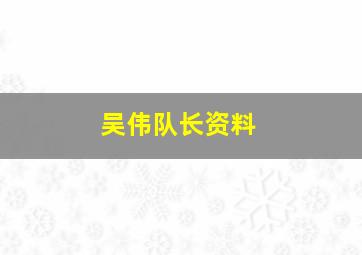 吴伟队长资料